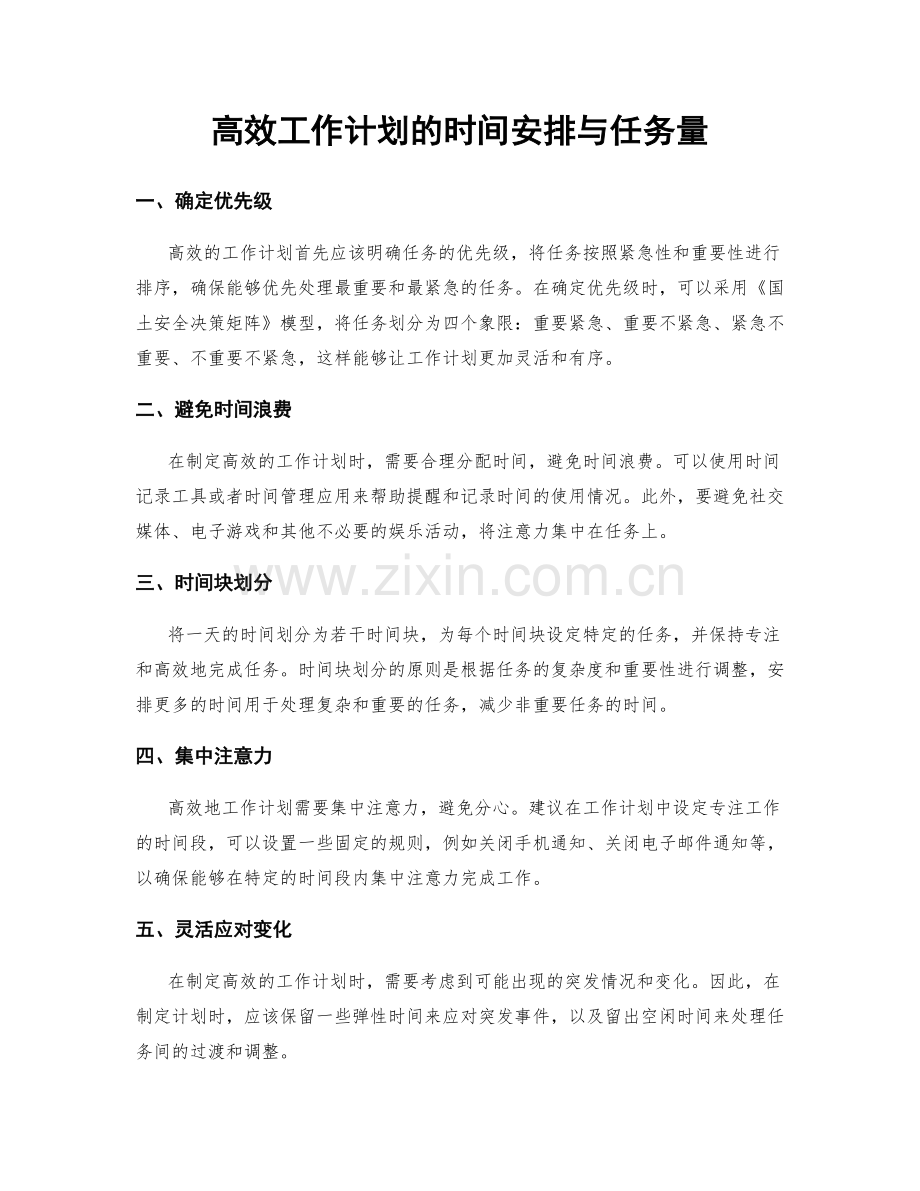 高效工作计划的时间安排与任务量

一、确定优先级

高效的工作计划首先应该明确任务的优先级，将任务按照紧急性和重要性进行排序，确保能够优先处理最重要和最紧急的任务。在确定优先级时，可以采用《国土安全决策矩阵》模型，将任务划分为四个象限：重要紧急、重要不紧急、紧急不重要、不重要不紧急，这样能够让工作计划更加灵活和有序。

二、避免时间浪费

在制定高效的工作计划时，需要合理分配时间，避免时间浪费。可以使用时间记录工具或者时间管理应用来帮助提醒和记录时间的使用情况。此外，要避免社交媒体、电子游戏和其他不必要的娱乐活动，将注意力集中在任务上。

三、时间块划分

将一天的时间划分为若干时间块，为每个时间块设定特定的任务，并保持专注和高效地完成任务。时间块划分的原则是根据任务的复杂度和重要性进行调整，安排更多的时间用于处理复杂和重要的任务，减少非重要任务的时间。

四、集中注意力

高效地工作计划需要集中注意力，避免分心。建议在工作计划中设定专注工作的时间段，可以设置一些固定的规则，例如关闭手机通知、关闭电子邮件通知等，以确保能够在特定的时间段内集中注意力完成工作。

五、灵活应对变化

在制定高效的工作计划时，需要考虑到可能出现的突发情况和变化。因此，在制定计划时，应该保留一些弹性时间来应对突发事件，以及留出空闲时间来处理任务间的过渡和调整。

www.zixin.com.cn